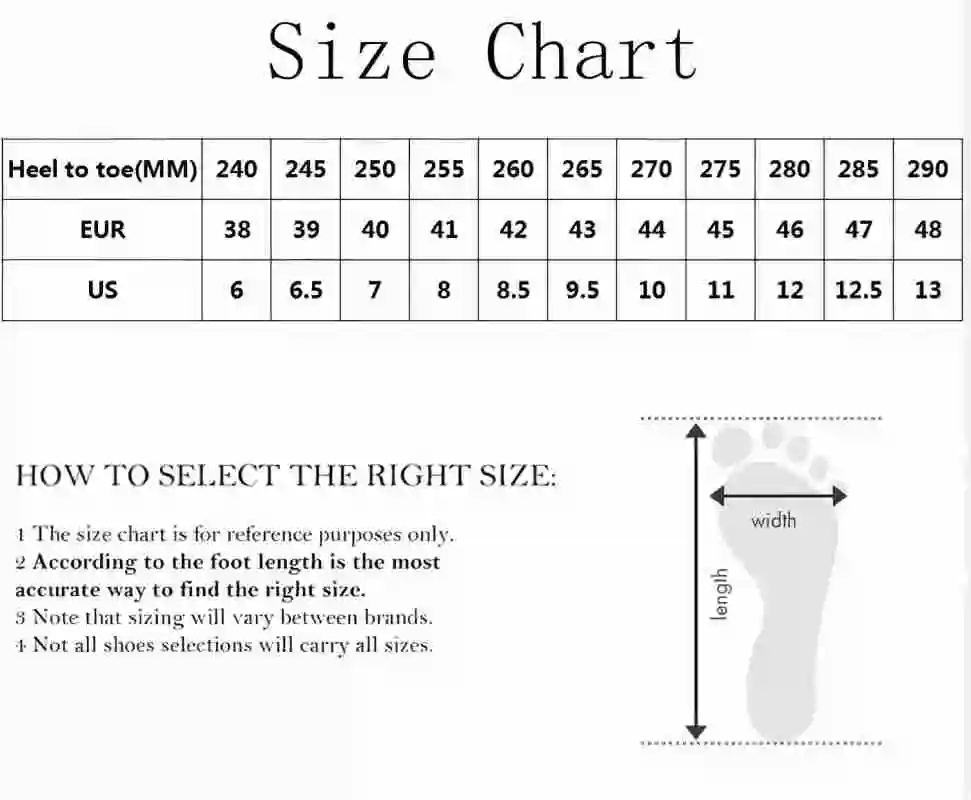 Size Chart

| Heel to toe(MM) | 240 | 245 | 250 | 255 | 260 | 265 | 270 | 275 | 280 | 285 | 290 |
|---|---|---|---|---|---|---|---|---|---|---|---|
| EUR | 38 | 39 | 40 | 41 | 42 | 43 | 44 | 45 | 46 | 47 | 48 |
| US | 6 | 6.5 | 7 | 8 | 8.5 | 9.5 | 10 | 11 | 12 | 12.5 | 13 |

HOW TO SELECT THE RIGHT SIZE:

1 The size chart is for reference purposes only.
2 According to the foot length is the most accurate way to find the right size.
3 Note that sizing will vary between brands.
4 Not all shoes selections will carry all sizes.

width

length